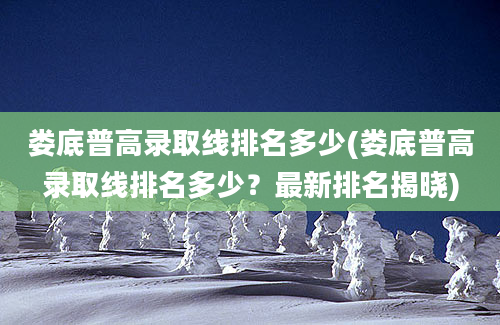 娄底普高录取线排名多少(娄底普高录取线排名多少？最新排名揭晓)